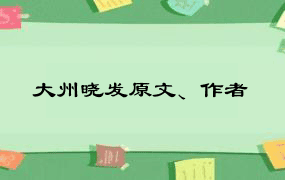 大州晓发原文、作者